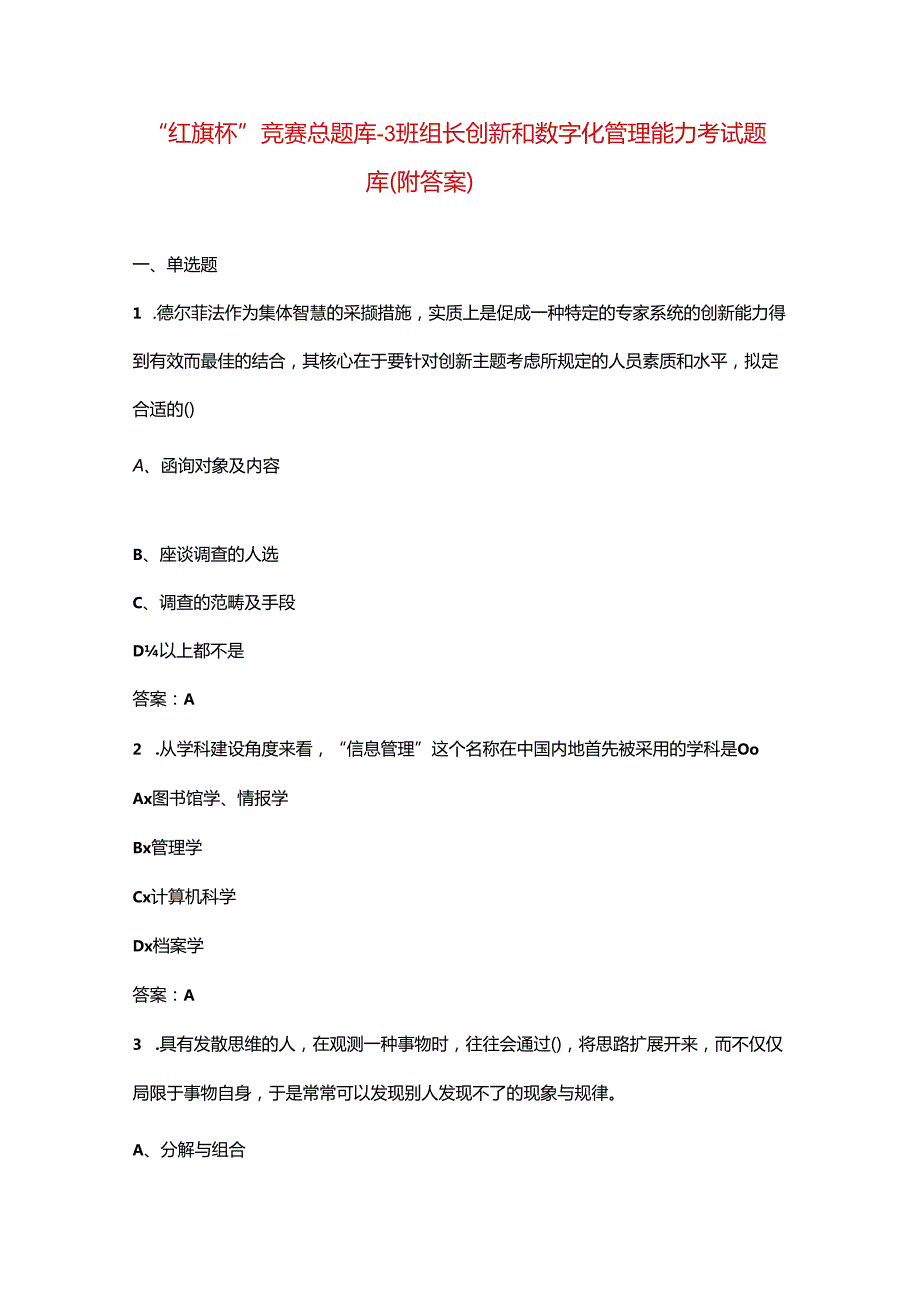 “红旗杯”竞赛总题库-3班组长创新和数字化管理能力考试题库(附答案)

一、单选题

1 .德尔菲法作为集体智慧的采撷措施，实质上是促成一种特定的专家系统的创新能力得到有效而最佳的结合，其核心在于要针对创新主题考虑所规定的人员素质和水平，拟定合适的()

A、函询对象及内容

B、座谈调查的人选

C、调查的范畴及手段

D¼以上都不是

答案：A

2 .从学科建设角度来看，“信息管理”这个名称在中国内地首先被采用的学科是Oo

Ax图书馆学、情报学

Bx管理学

Cx计算机科学

Dx档案学

答案：A

3 .具有发散思维的人，在观测一种事物时，往往会通过()，将思路扩展开来，而不仅仅局限于事物自身，于是常常可以发现别人发现不了的现象与规律。

A、分解与组合